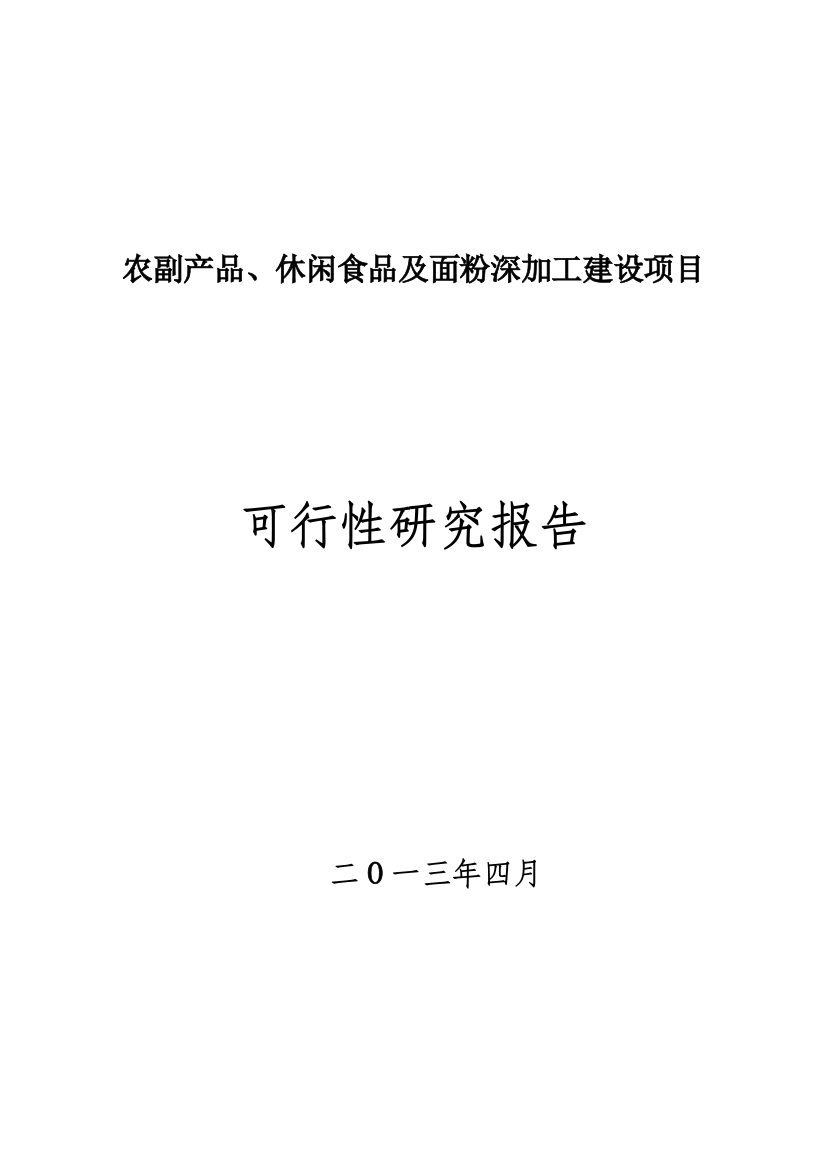 农副产品、休闲食品及面粉深加工建设项目

可行性研究报告

二0一三年四月